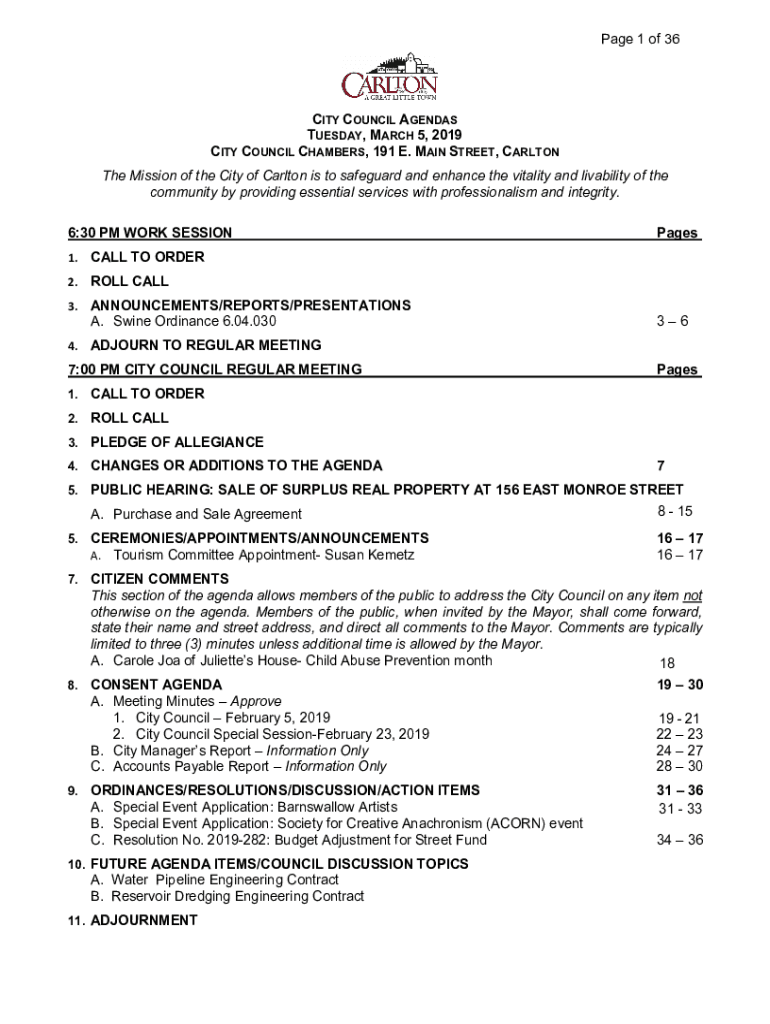 Page 1 of 36

CARLTON
A GREAT LITTLE TOWN

CITY COUNCIL AGENDAS
TUESDAY, MARCH 5, 2019
CITY COUNCIL CHAMBERS, 191 E. MAIN STREET, CARLTON

The Mission of the City of Carlton is to safeguard and enhance the vitality and livability of the community by providing essential services with professionalism and integrity.

6:30 PM WORK SESSION Pages

1. CALL TO ORDER
2. ROLL CALL
3. ANNOUNCEMENTS/REPORTS/PRESENTATIONS
A. Swine Ordinance 6.04.030 3 – 6
4. ADJOURN TO REGULAR MEETING

7:00 PM CITY COUNCIL REGULAR MEETING Pages

1. CALL TO ORDER
2. ROLL CALL
3. PLEDGE OF ALLEGIANCE
4. CHANGES OR ADDITIONS TO THE AGENDA 7
5. PUBLIC HEARING: SALE OF SURPLUS REAL PROPERTY AT 156 EAST MONROE STREET
A. Purchase and Sale Agreement 8 - 15
5. CEREMONIES/APPOINTMENTS/ANNOUNCEMENTS 16 – 17
A. Tourism Committee Appointment- Susan Kemetz 16 – 17
7. CITIZEN COMMENTS
This section of the agenda allows members of the public to address the City Council on any item not otherwise on the agenda. Members of the public, when invited by the Mayor, shall come forward, state their name and street address, and direct all comments to the Mayor. Comments are typically limited to three (3) minutes unless additional time is allowed by the Mayor.
A. Carole Joa of Juliette's House- Child Abuse Prevention month 18
8. CONSENT AGENDA 19 – 30
A. Meeting Minutes – Approve
1. City Council – February 5, 2019 19 - 21
2. City Council Special Session-February 23, 2019 22 – 23
B. City Manager's Report – Information Only 24 – 27
C. Accounts Payable Report – Information Only 28 – 30
9. ORDINANCES/RESOLUTIONS/DISCUSSION/ACTION ITEMS 31 – 36
A. Special Event Application: Barnswallow Artists 31 - 33
B. Special Event Application: Society for Creative Anachronism (ACORN) event
C. Resolution No. 2019-282: Budget Adjustment for Street Fund 34 – 36
10. FUTURE AGENDA ITEMS/COUNCIL DISCUSSION TOPICS
A. Water Pipeline Engineering Contract
B. Reservoir Dredging Engineering Contract
11. ADJOURNMENT